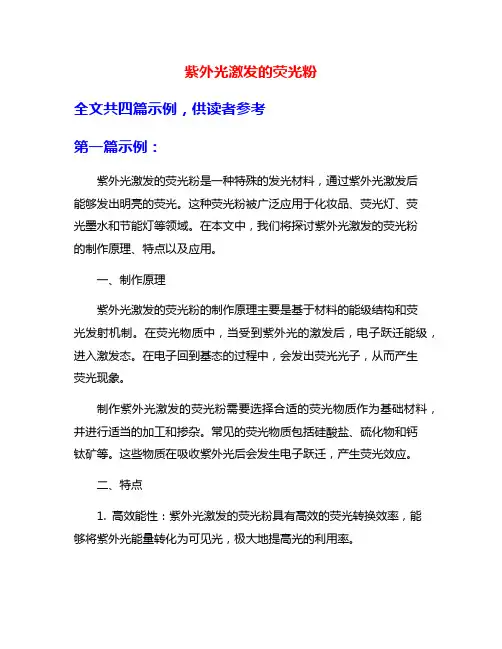 紫外光激发的荧光粉

全文共四篇示例，供读者参考

第一篇示例：

紫外光激发的荧光粉是一种特殊的发光材料，通过紫外光激发后能够发出明亮的荧光。这种荧光粉被广泛应用于化妆品、荧光灯、荧光墨水和节能灯等领域。在本文中，我们将探讨紫外光激发的荧光粉的制作原理、特点以及应用。

一、制作原理

紫外光激发的荧光粉的制作原理主要是基于材料的能级结构和荧光发射机制。在荧光物质中，当受到紫外光的激发后，电子跃迁能级，进入激发态。在电子回到基态的过程中，会发出荧光光子，从而产生荧光现象。

制作紫外光激发的荧光粉需要选择合适的荧光物质作为基础材料，并进行适当的加工和掺杂。常见的荧光物质包括硅酸盐、硫化物和钙钛矿等。这些物质在吸收紫外光后会发生电子跃迁，产生荧光效应。

二、特点

1. 高效能性：紫外光激发的荧光粉具有高效的荧光转换效率，能够将紫外光能量转化为可见光，极大地提高光的利用率。